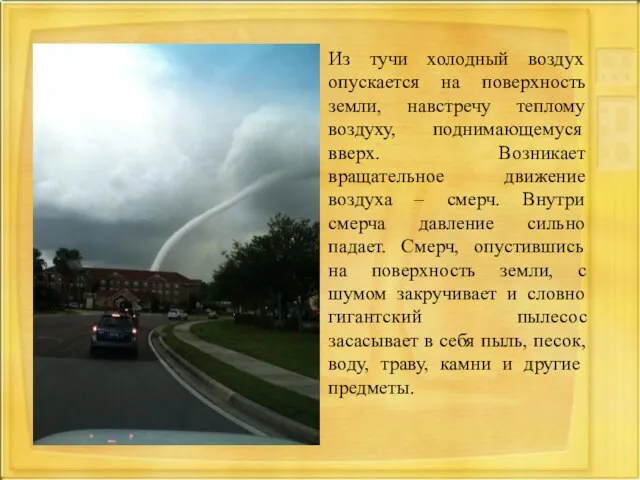 Из тучи холодный воздух опускается на поверхность земли, навстречу теплому воздуху, поднимающемуся вверх. Возникает вращательное движение воздуха – смерч. Внутри смерча давление сильно падает. Смерч, опустившись на поверхность земли, с шумом закручивает и словно гигантский пылесос засасывает в себя пыль, песок, воду, траву, камни и другие предметы.